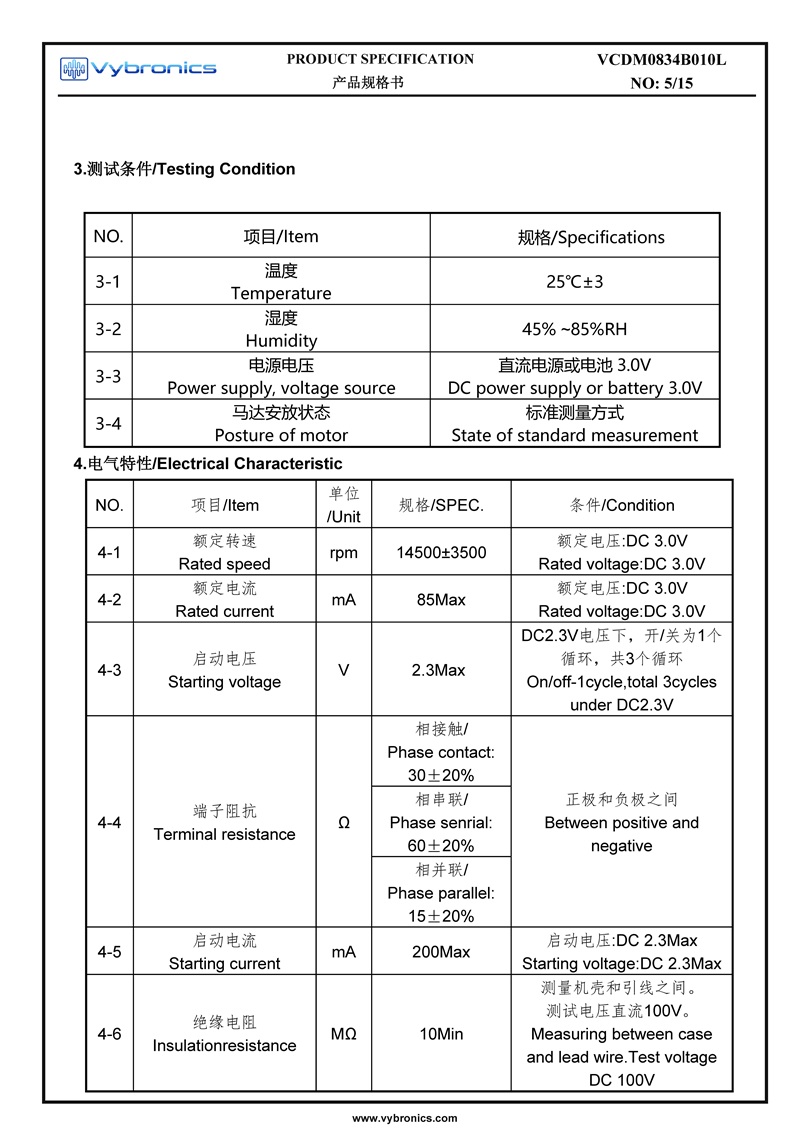 Vybronics

PRODUCT SPECIFICATION
产品规格书

VCDM0834B010L
NO: 5/15

3.测试条件/Testing Condition

| NO. | 项目/Item | 规格/Specifications |
|---|---|---|
| 3-1 | 温度 Temperature | 25℃±3 |
| 3-2 | 湿度 Humidity | 45% ~85%RH |
| 3-3 | 电源电压 Power supply, voltage source | 直流电源或电池 3.0V DC power supply or battery 3.0V |
| 3-4 | 马达安放状态 Posture of motor | 标准测量方式 State of standard measurement |

4.电气特性/Electrical Characteristic

| NO. | 项目/Item | 单位 /Unit | 规格/SPEC. | 条件/Condition |
|---|---|---|---|---|
| 4-1 | 额定转速 Rated speed | rpm | 14500±3500 | 额定电压:DC 3.0V Rated voltage:DC 3.0V |
| 4-2 | 额定电流 Rated current | mA | 85Max | 额定电压:DC 3.0V Rated voltage:DC 3.0V |
| 4-3 | 启动电压 Starting voltage | V | 2.3Max | DC2.3V电压下，开/关为1个循环，共3个循环 On/off-1cycle,total 3cycles under DC2.3V |
| 4-4 | 端子阻抗 Terminal resistance | Ω | 相接触/ Phase contact: 30±20% | 正极和负极之间 Between positive and negative |
| | | | 相串联/ Phase senrial: 60±20% | |
| | | | 相并联/ Phase parallel: 15±20% | |
| 4-5 | 启动电流 Starting current | mA | 200Max | 启动电压:DC 2.3Max Starting voltage:DC 2.3Max |
| 4-6 | 绝缘电阻 Insulationresistance | MΩ | 10Min | 测量机壳和引线之间。测试电压直流100V。 Measuring between case and lead wire.Test voltage DC 100V |

www.vybronics.com